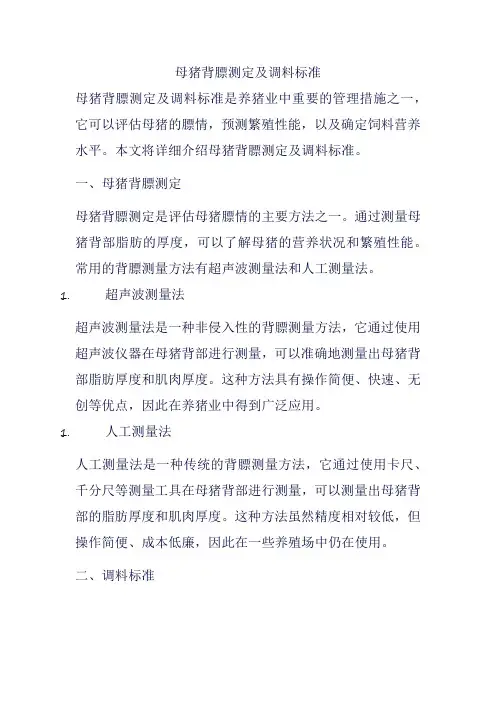 母猪背膘测定及调料标准

母猪背膘测定及调料标准是养猪业中重要的管理措施之一，它可以评估母猪的膘情，预测繁殖性能，以及确定饲料营养水平。本文将详细介绍母猪背膘测定及调料标准。

一、母猪背膘测定

母猪背膘测定是评估母猪膘情的主要方法之一。通过测量母猪背部脂肪的厚度，可以了解母猪的营养状况和繁殖性能。常用的背膘测量方法有超声波测量法和人工测量法。

1. 超声波测量法

超声波测量法是一种非侵入性的背膘测量方法，它通过使用超声波仪器在母猪背部进行测量，可以准确地测量出母猪背部脂肪厚度和肌肉厚度。这种方法具有操作简便、快速、无创等优点，因此在养猪业中得到广泛应用。

1. 人工测量法

人工测量法是一种传统的背膘测量方法，它通过使用卡尺、千分尺等测量工具在母猪背部进行测量，可以测量出母猪背部的脂肪厚度和肌肉厚度。这种方法虽然精度相对较低，但操作简便、成本低廉，因此在一些养殖场中仍在使用。

二、调料标准